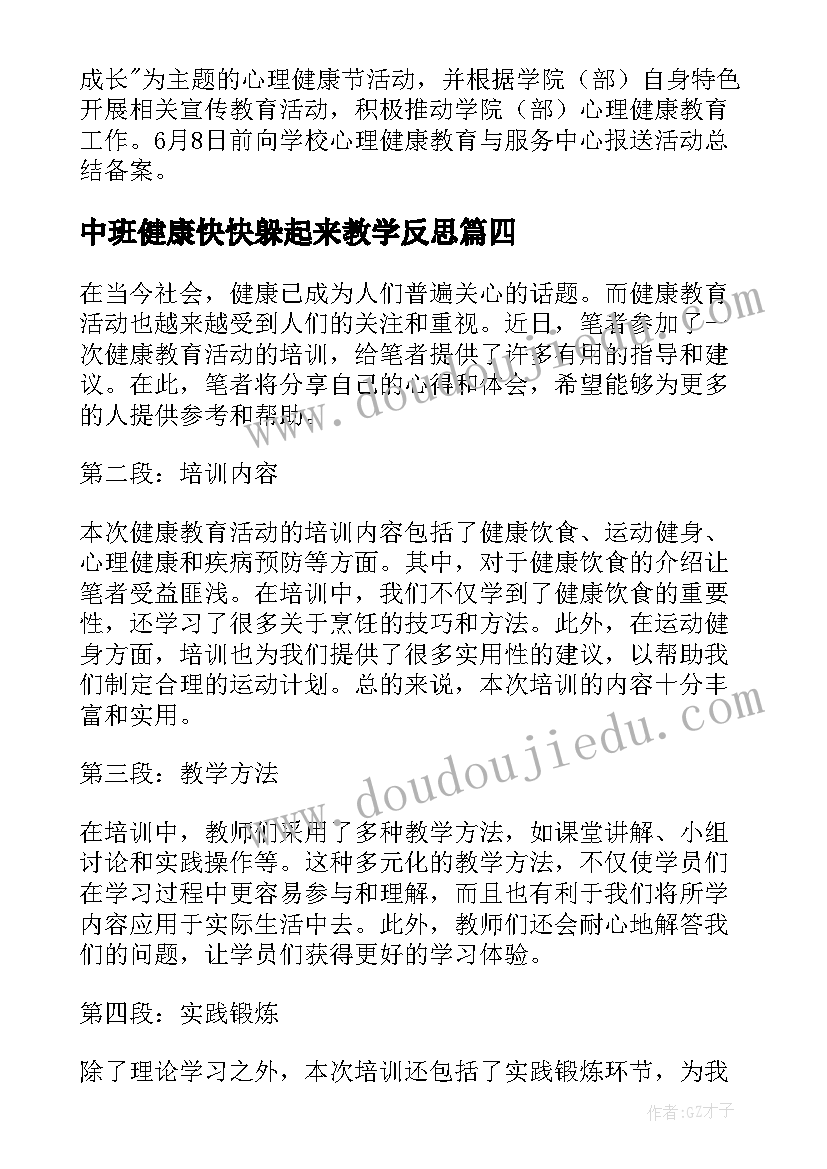 成长"为主题的心理健康节活动，并根据学院（部）自身特色开展相关宣传教育活动，积极推动学院（部）心理健康教育工作。6月8日前向学校心理健康教育与服务中心报送活动总结备案。

中班健康快快躲起来教学反思篇四

在当今社会，健康已成为人们普遍关心的话题。而健康教育活动也越来越受到人们的关注和重视。近日，笔者参加了一次健康教育活动的培训，给笔者提供了许多有用的指导和建议。在此，笔者将分享自己的心得和体会，希望能够为更多的人提供参考和帮助。

第二段：培训内容

本次健康教育活动的培训内容包括了健康饮食、运动健身、心理健康和疾病预防等方面。其中，对于健康饮食的介绍让笔者受益匪浅。在培训中，我们不仅学到了健康饮食的重要性，还学习了很多关于烹饪的技巧和方法。此外，在运动健身方面，培训也为我们提供了很多实用性的建议，以帮助我们制定合理的运动计划。总的来说，本次培训的内容十分丰富和实用。

第三段：教学方法

在培训中，教师们采用了多种教学方法，如课堂讲解、小组讨论和实践操作等。这种多元化的教学方法，不仅使学员们在学习过程中更容易参与和理解，而且也有利于我们将所学内容应用于实际生活中去。此外，教师们还会耐心地解答我们的问题，让学员们获得更好的学习体验。

第四段：实践锻炼

除了理论学习之外，本次培训还包括了实践锻炼环节，为我

www.doudoujiedu.com

www.doudoujiedu.com

作者:GZ才子